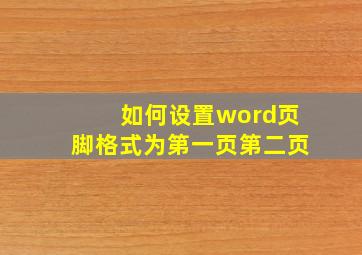 如何设置word页脚格式为第一页第二页